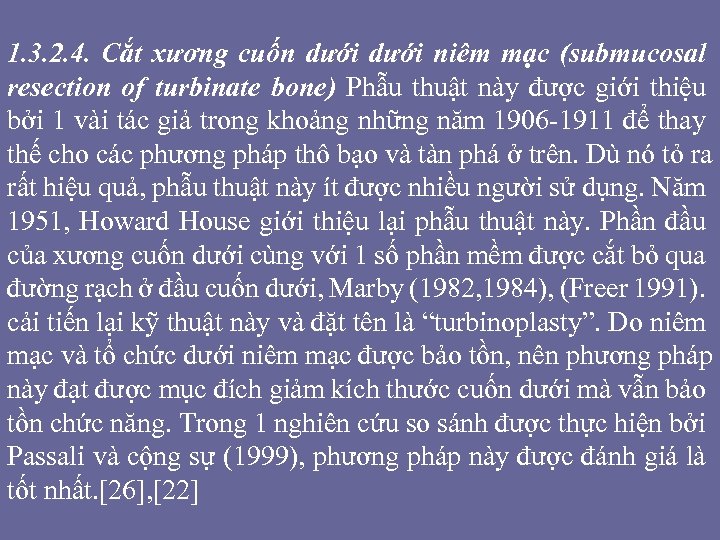 1.3.2.4. Cắt xương cuốn dưới dưới niêm mạc (submucosal resection of turbinate bone) Phẫu thuật này được giới thiệu bởi 1 vài tác giả trong khoảng những năm 1906-1911 để thay thế cho các phương pháp thô bạo và tàn phá ở trên. Dù nó tỏ ra rất hiệu quả, phẫu thuật này ít được nhiều người sử dụng. Năm 1951, Howard House giới thiệu lại phẫu thuật này. Phần đầu của xương cuốn dưới cùng với 1 số phần mềm được cắt bỏ qua đường rạch ở đầu cuốn dưới, Marby (1982,1984), (Freer 1991). cải tiến lại kỹ thuật này và đặt tên là “turbinoplasty”. Do niêm mạc và tổ chức dưới niêm mạc được bảo tồn, nên phương pháp này đạt được mục đích giảm kích thước cuốn dưới mà vẫn bảo tồn chức năng. Trong 1 nghiên cứu so sánh được thực hiện bởi Passali và cộng sự (1999), phương pháp này được đánh giá là tốt nhất.[26],[22]